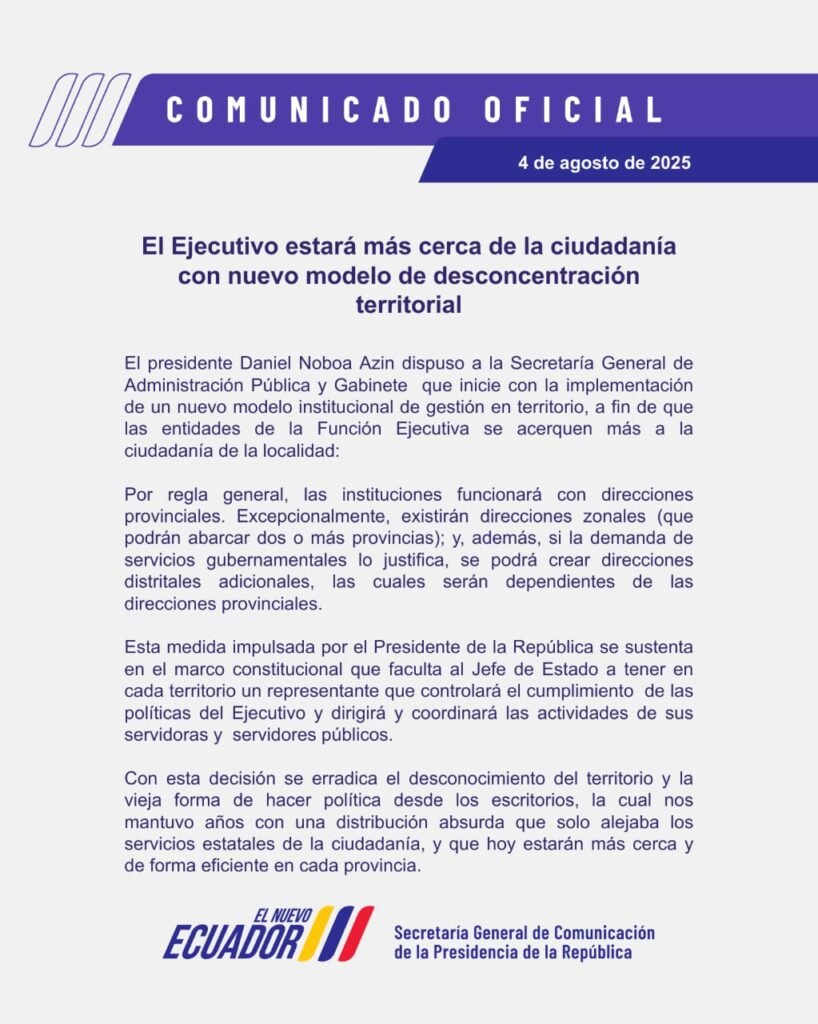 COMUNICADO OFICIAL

4 de agosto de 2025

El Ejecutivo estará más cerca de la ciudadanía con nuevo modelo de desconcentración territorial

El presidente Daniel Noboa Azin dispuso a la Secretaría General de Administración Pública y Gabinete que inicie con la implementación de un nuevo modelo institucional de gestión en territorio, a fin de que las entidades de la Función Ejecutiva se acerquen más a la ciudadanía de la localidad:

Por regla general, las instituciones funcionará con direcciones provinciales. Excepcionalmente, existirán direcciones zonales (que podrán abarcar dos o más provincias); y, además, si la demanda de servicios gubernamentales lo justifica, se podrá crear direcciones distritales adicionales, las cuales serán dependientes de las direcciones provinciales.

Esta medida impulsada por el Presidente de la República se sustenta en el marco constitucional que faculta al Jefe de Estado a tener en cada territorio un representante que controlará el cumplimiento de las políticas del Ejecutivo y dirigirá y coordinará las actividades de sus servidoras y servidores públicos.

Con esta decisión se erradica el desconocimiento del territorio y la vieja forma de hacer política desde los escritorios, la cual nos mantuvo años con una distribución absurda que solo alejaba los servicios estatales de la ciudadanía, y que hoy estarán más cerca y de forma eficiente en cada provincia.

EL NUEVO ECUADOR

Secretaría General de Comunicación de la Presidencia de la República